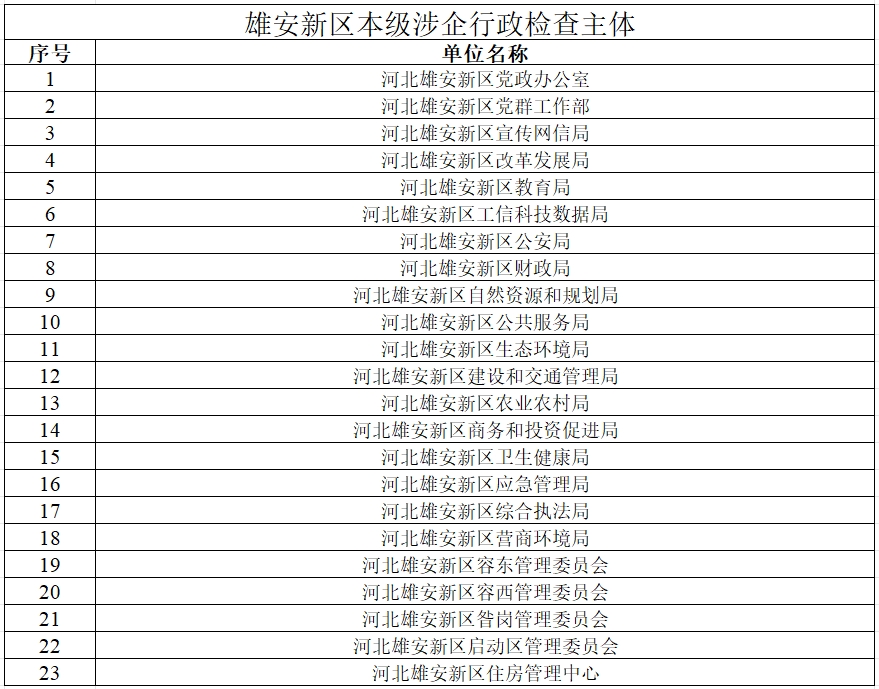 雄安新区本级涉企行政检查主体

| 序号 | 单位名称 |
|---|---|
| 1 | 河北雄安新区党政办公室 |
| 2 | 河北雄安新区党群工作部 |
| 3 | 河北雄安新区宣传网信局 |
| 4 | 河北雄安新区改革发展局 |
| 5 | 河北雄安新区教育局 |
| 6 | 河北雄安新区工信科技数据局 |
| 7 | 河北雄安新区公安局 |
| 8 | 河北雄安新区财政局 |
| 9 | 河北雄安新区自然资源和规划局 |
| 10 | 河北雄安新区公共服务局 |
| 11 | 河北雄安新区生态环境局 |
| 12 | 河北雄安新区建设和交通管理局 |
| 13 | 河北雄安新区农业农村局 |
| 14 | 河北雄安新区商务和投资促进局 |
| 15 | 河北雄安新区卫生健康局 |
| 16 | 河北雄安新区应急管理局 |
| 17 | 河北雄安新区综合执法局 |
| 18 | 河北雄安新区营商环境局 |
| 19 | 河北雄安新区容东管理委员会 |
| 20 | 河北雄安新区容西管理委员会 |
| 21 | 河北雄安新区昝岗管理委员会 |
| 22 | 河北雄安新区启动区管理委员会 |
| 23 | 河北雄安新区住房管理中心 |